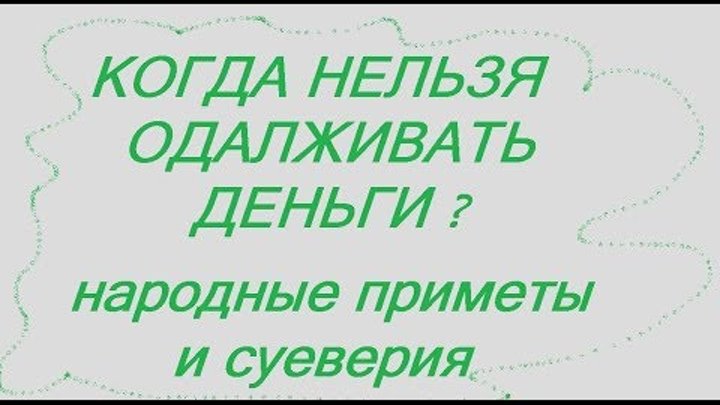 КОГДА НЕЛЬЗЯ ОДАЛЖИВАТЬ ДЕНЬГИ ?

народные приметы и суеверия